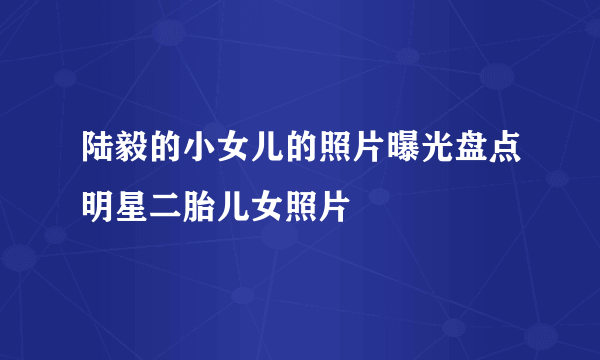 陆毅的小女儿的照片曝光盘点明星二胎儿女照片